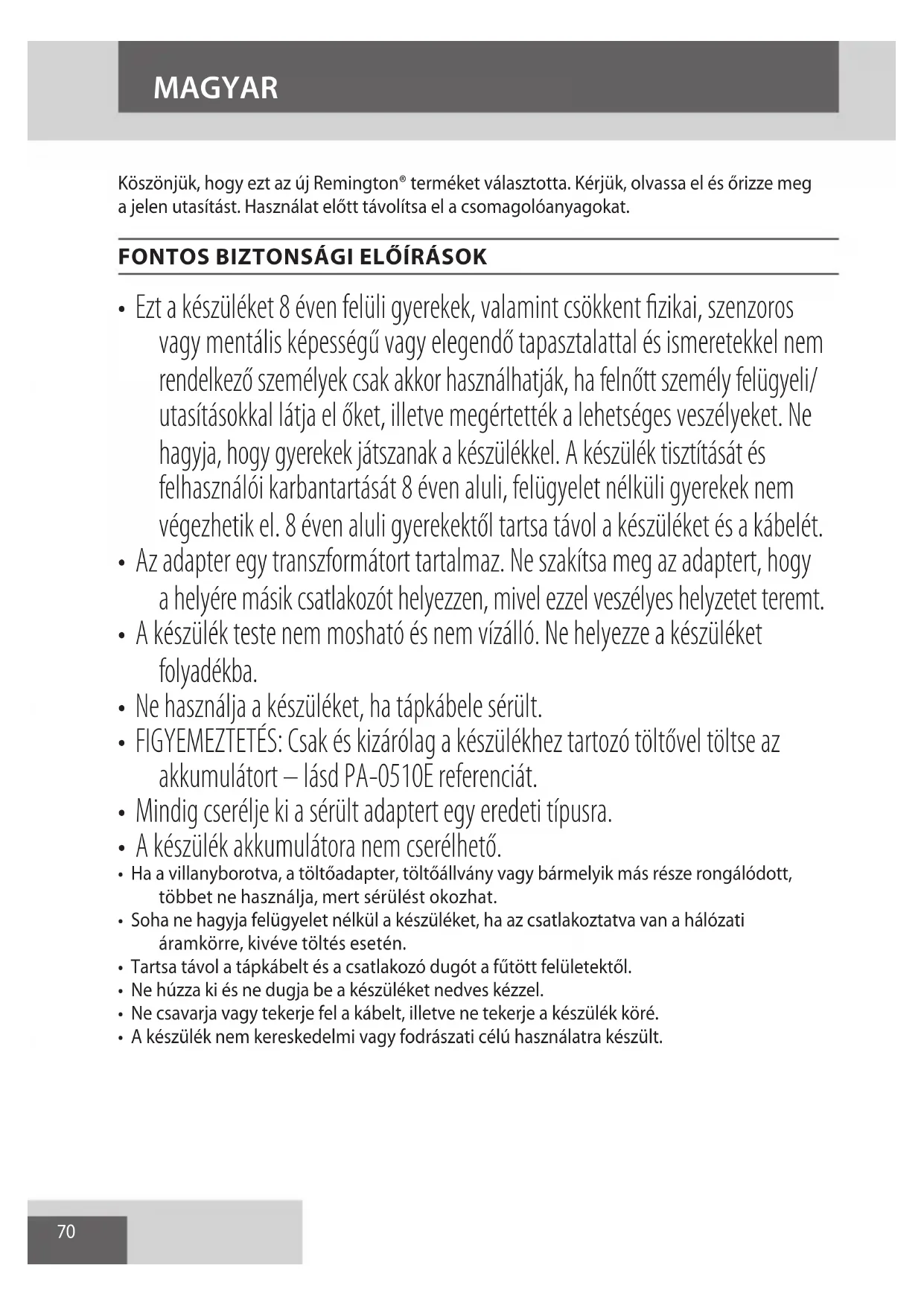 MAGYAR

Köszönjük, hogy ezt az új Remington® terméket választotta. Kérjük, olvassa el és őrizze meg a jelen utasítást. Használat előtt távolítsa el a csomagolóanyagokat.

FONTOS BIZTONSÁGI ELŐÍRÁSOK

• Ezt a készüléket 8 éven felüli gyerekek, valamint csökkent fizikai, szenzoros vagy mentális képességű vagy elegendő tapasztalattal és ismeretekkel nem rendelkező személyek csak akkor használhatják, ha felnőtt személy felügyeli/ utasításokkal látja el őket, illetve megértették a lehetséges veszélyeket. Ne hagyja, hogy gyerekek játszanak a készülékkel. A készülék tisztítását és felhasználói karbantartását 8 éven aluli, felügyelet nélküli gyerekek nem végezhetik el. 8 éven aluli gyerekektől tartsa távol a készüléket és a kábelét.
• Az adapter egy transzformátort tartalmaz. Ne szakítsa meg az adaptert, hogy a helyére másik csatlakozót helyezzen, mivel ezzel veszélyes helyzetet teremt.
• A készülék teste nem mosható és nem vízálló. Ne helyezze a készüléket folyadékba.
• Ne használja a készüléket, ha tápkábele sérült.
• FIGYEMEZTETÉS: Csak és kizárólag a készülékhez tartozó töltővel töltse az akkumulátort – lásd PA-0510E referenciát.
• Mindig cserélje ki a sérült adaptert egy eredeti típusra.
• A készülék akkumulátora nem cserélhető.
• Ha a villanyborotva, a töltőadapter, töltőállvány vagy bármelyik más része rongálódott, többet ne használja, mert sérülést okozhat.
• Soha ne hagyja felügyelet nélkül a készüléket, ha az csatlakoztatva van a hálózati áramkörre, kivéve töltés esetén.
• Tartsa távol a tápkábelt és a csatlakozó dugót a fűtött felületektől.
• Ne húzza ki és ne dugja be a készüléket nedves kézzel.
• Ne csavarja vagy tekerje fel a kábelt, illetve ne tekerje a készülék köré.
• A készülék nem kereskedelmi vagy fodrászati célú használatra készült.

70